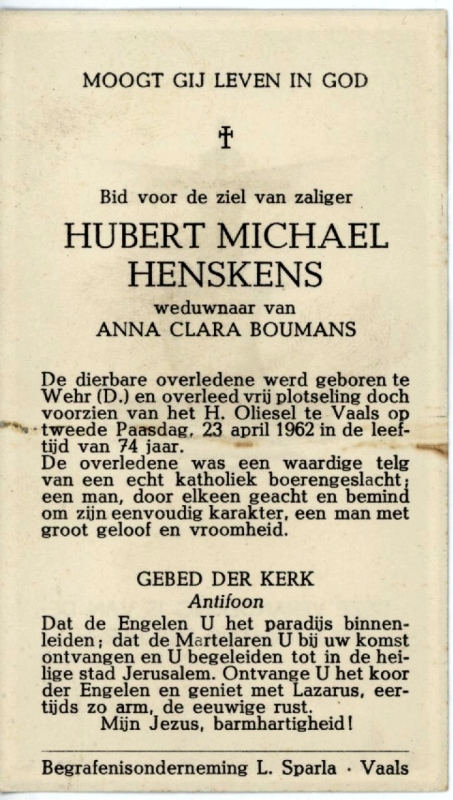 MOOGT GIJ LEVEN IN GOD

Bid voor de ziel van zaliger

HUBERT MICHAEL HENSKENS

weduwnaar van

ANNA CLARA BOUMANS

De dierbare overledene werd geboren te Wehr (D.) en overleed vrij plotseling doch voorzien van het H. Oliesel te Vaals op tweede Paasdag, 23 april 1962 in de leeftijd van 74 jaar.
De overledene was een waardige telg van een echt katholiek boerengeslacht; een man, door elkeen geacht en bemind om zijn eenvoudig karakter, een man met groot geloof en vroomheid.

GEBED DER KERK
Antifoon
Dat de Engelen U het paradijs binnenleiden; dat de Martelaren U bij uw komst ontvangen en U begeleiden tot in de heilige stad Jerusalem. Ontvange U het koor der Engelen en geniet met Lazarus, eertijds zo arm, de eeuwige rust.
Mijn Jezus, barmhartigheid!

Begrafenisonderneming L. Sparla · Vaals